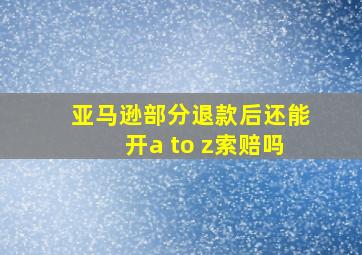 亚马逊部分退款后还能开a to z索赔吗